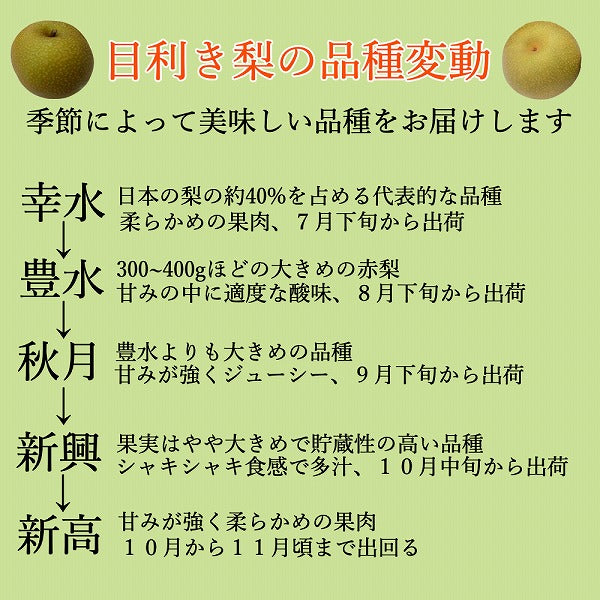 目利き梨の品種変動

季節によって美味しい品種をお届けします

幸水
日本の梨の約40%を占める代表的な品種
柔らかめの果肉、７月下旬から出荷

↓

豊水
300~400gほどの大きめの赤梨
甘みの中に適度な酸味、８月下旬から出荷

↓

秋月
豊水よりも大きめの品種
甘みが強くジューシー、９月下旬から出荷

↓

新興
果実はやや大きめで貯蔵性の高い品種
シャキシャキ食感で多汁、１０月中旬から出荷

↓

新高
甘みが強く柔らかめの果肉
１０月から１１月頃まで出回る